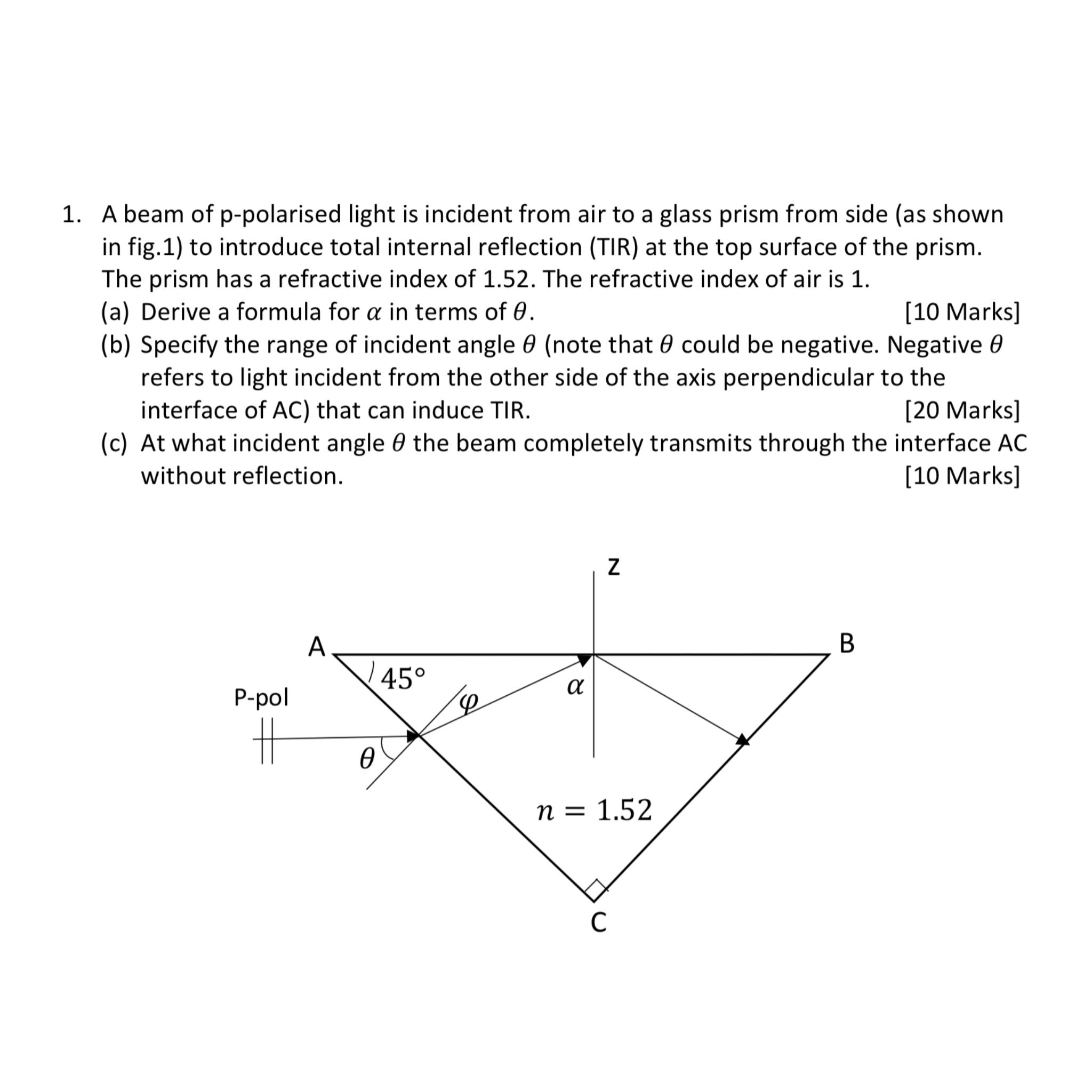 1. A beam of p-polarised light is incident from air to a glass prism from side (as shown in fig.1) to introduce total internal reflection (TIR) at the top surface of the prism. The prism has a refractive index of 1.52. The refractive index of air is 1.

(a) Derive a formula for $\alpha$ in terms of $\theta$. [10 Marks]

(b) Specify the range of incident angle $\theta$ (note that $\theta$ could be negative. Negative $\theta$ refers to light incident from the other side of the axis perpendicular to the interface of AC) that can induce TIR. [20 Marks]

(c) At what incident angle $\theta$ the beam completely transmits through the interface AC without reflection. [10 Marks]

Z
A
B
$45°$
P-pol
$\varphi$
$\alpha$
$\theta$
$n = 1.52$
C